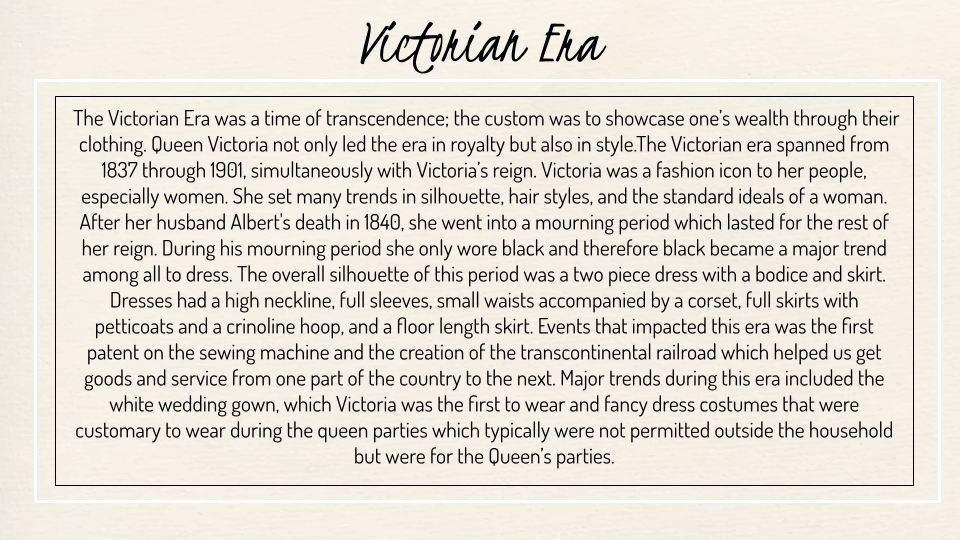 Victorian Era

The Victorian Era was a time of transcendence; the custom was to showcase one's wealth through their clothing. Queen Victoria not only led the era in royalty but also in style.The Victorian era spanned from 1837 through 1901, simultaneously with Victoria's reign. Victoria was a fashion icon to her people, especially women. She set many trends in silhouette, hair styles, and the standard ideals of a woman. After her husband Albert's death in 1840, she went into a mourning period which lasted for the rest of her reign. During his mourning period she only wore black and therefore black became a major trend among all to dress. The overall silhouette of this period was a two piece dress with a bodice and skirt. Dresses had a high neckline, full sleeves, small waists accompanied by a corset, full skirts with petticoats and a crinoline hoop, and a floor length skirt. Events that impacted this era was the first patent on the sewing machine and the creation of the transcontinental railroad which helped us get goods and service from one part of the country to the next. Major trends during this era included the white wedding gown, which Victoria was the first to wear and fancy dress costumes that were customary to wear during the queen parties which typically were not permitted outside the household but were for the Queen's parties.